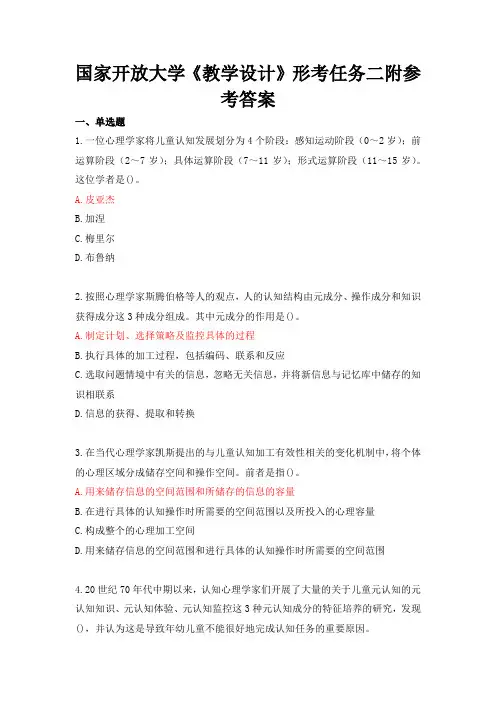 国家开放大学《教学设计》形考任务二附参考答案

一、单选题

1.一位心理学家将儿童认知发展划分为4个阶段：感知运动阶段（0～2岁）；前运算阶段（2～7岁）；具体运算阶段（7～11岁）；形式运算阶段（11～15岁）。这位学者是()。

A.皮亚杰

B.加涅

C.梅里尔

D.布鲁纳

2.按照心理学家斯腾伯格等人的观点，人的认知结构由元成分、操作成分和知识获得成分这3种成分组成。其中元成分的作用是()。

A.制定计划、选择策略及监控具体的过程

B.执行具体的加工过程，包括编码、联系和反应

C.选取问题情境中有关的信息，忽略无关信息，并将新信息与记忆库中储存的知识相联系

D.信息的获得、提取和转换

3.在当代心理学家凯斯提出的与儿童认知加工有效性相关的变化机制中，将个体的心理区域分成储存空间和操作空间。前者是指()。

A.用来储存信息的空间范围和所储存的信息的容量

B.在进行具体的认知操作时所需要的空间范围以及所投入的心理容量

C.构成整个的心理加工空间

D.用来储存信息的空间范围和进行具体的认知操作时所需要的空间范围

4.20世纪70年代中期以来，认知心理学家们开展了大量的关于儿童元认知的元认知知识、元认知体验、元认知监控这3种元认知成分的特征培养的研究，发现()，并认为这是导致年幼儿童不能很好地完成认知任务的重要原因。